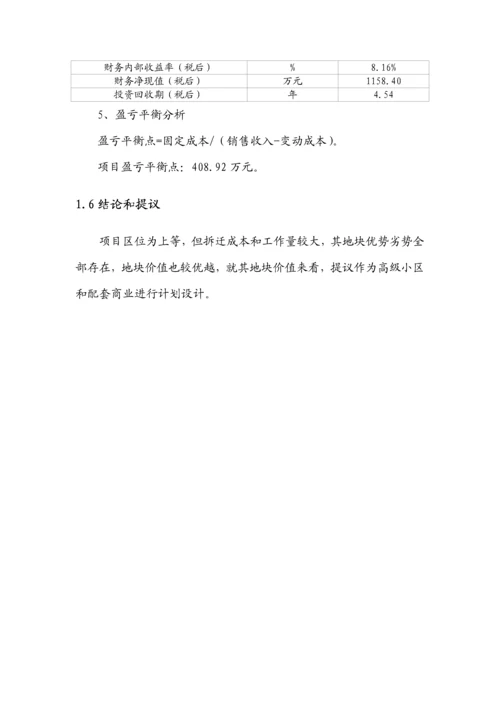 | 财务内部收益率（税后） | % | 8.16% |
|---|---|---|
| 财务净现值（税后） | 万元 | 1158.40 |
| 投资回收期（税后） | 年 | 4.54 |

5、盈亏平衡分析

盈亏平衡点=固定成本/（销售收入-变动成本）。

项目盈亏平衡点：408.92 万元。

1.6 结论和提议

项目区位为上等，但拆迁成本和工作量较大，其地块优势劣势全部存在，地块价值也较优越，就其地块价值来看，提议作为高级小区和配套商业进行计划设计。